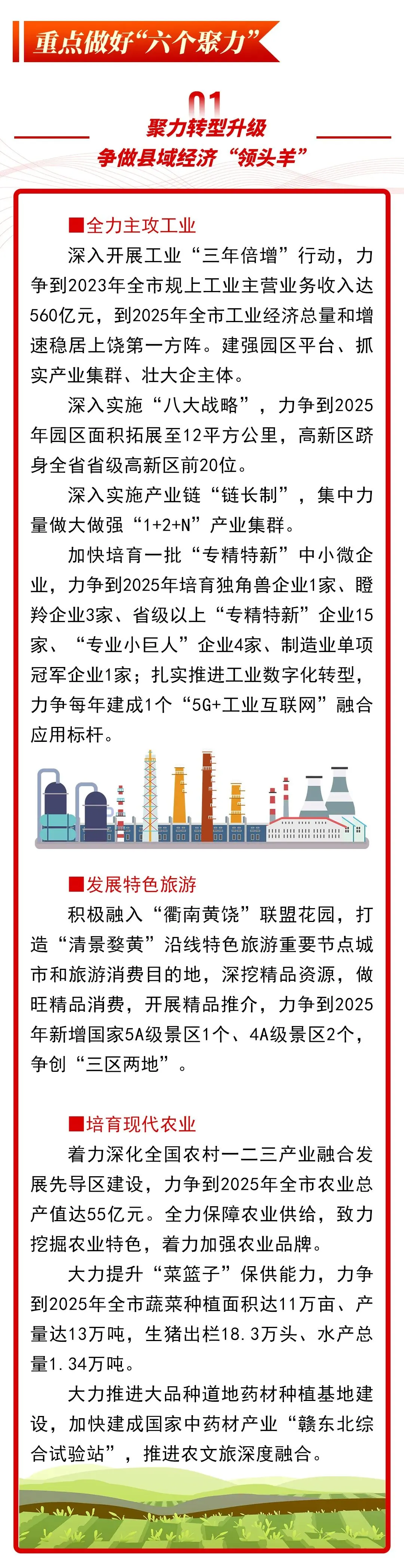 重点做好“六个聚力”

01
聚力转型升级
争做县域经济“领头羊”

■全力主攻工业

深入开展工业“三年倍增”行动，力争到2023年全市规上工业主营业务收入达560亿元，到2025年全市工业经济总量和增速稳居上饶第一方阵。建强园区平台、抓实产业集群、壮大企主体。

深入实施“八大战略”，力争到2025年园区面积拓展至12平方公里，高新区跻身全省省级高新区前20位。

深入实施产业链“链长制”，集中力量做大做强“1+2+N”产业集群。

加快培育一批“专精特新”中小微企业，力争到2025年培育独角兽企业1家、瞪羚企业3家、省级以上“专精特新”企业15家、“专业小巨人”企业4家、制造业单项冠军企业1家；扎实推进工业数字化转型，力争每年建成1个“5G+工业互联网”融合应用标杆。

■发展特色旅游

积极融入“衢南黄饶”联盟花园，打造“清景婺黄”沿线特色旅游重要节点城市和旅游消费目的地，深挖精品资源，做旺精品消费，开展精品推介，力争到2025年新增国家5A级景区1个、4A级景区2个，争创“三区两地”。

■培育现代农业

着力深化全国农村一二三产业融合发展先导区建设，力争到2025年全市农业总产值达55亿元。全力保障农业供给，致力挖掘农业特色，着力加强农业品牌。

大力提升“菜篮子”保供能力，力争到2025年全市蔬菜种植面积达11万亩、产量达13万吨，生猪出栏18.3万头、水产总量1.34万吨。

大力推进大品种道地药材种植基地建设，加快建成国家中药材产业“赣东北综合试验站”，推进农文旅深度融合。